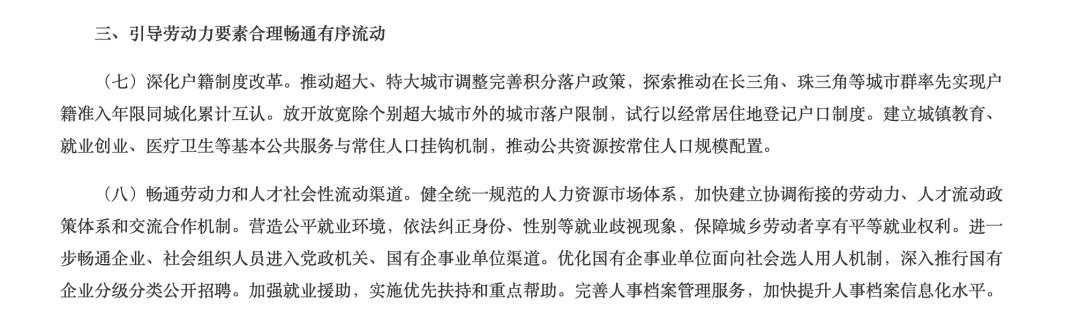 三、引导劳动力要素合理畅通有序流动

（七）深化户籍制度改革。推动超大、特大城市调整完善积分落户政策，探索推动在长三角、珠三角等城市群率先实现户籍准入年限同城化累计互认。放开放宽除个别超大城市外的城市落户限制，试行以经常居住地登记户口制度。建立城镇教育、就业创业、医疗卫生等基本公共服务与常住人口挂钩机制，推动公共资源按常住人口规模配置。

（八）畅通劳动力和人才社会性流动渠道。健全统一规范的人力资源市场体系，加快建立协调衔接的劳动力、人才流动政策体系和交流合作机制。营造公平就业环境，依法纠正身份、性别等就业歧视现象，保障城乡劳动者享有平等就业权利。进一步畅通企业、社会组织人员进入党政机关、国有企事业单位渠道。优化国有企事业单位面向社会选人用人机制，深入推行国有企业分级分类公开招聘。加强就业援助，实施优先扶持和重点帮助。完善人事档案管理服务，加快提升人事档案信息化水平。